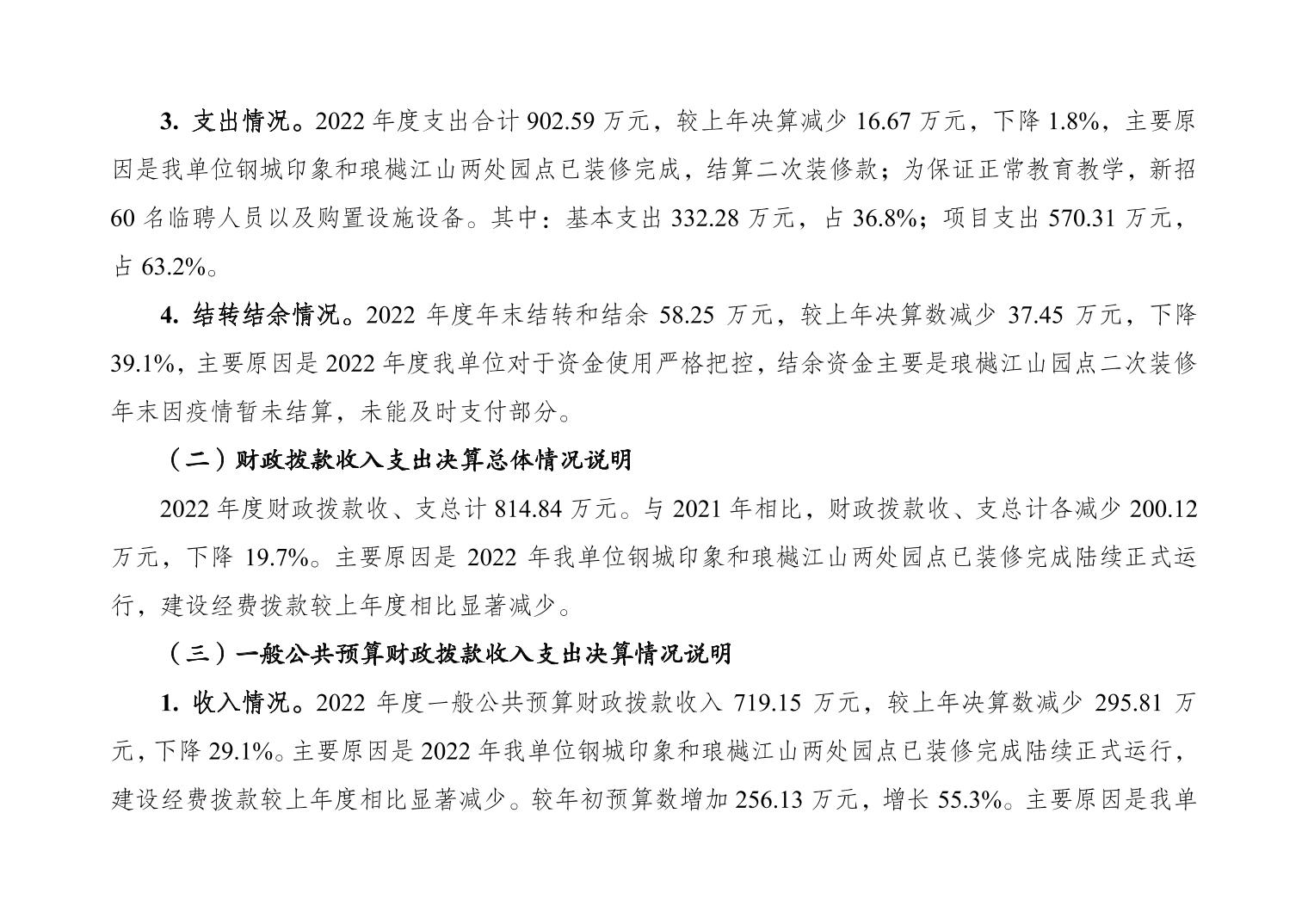 3. 支出情况。2022 年度支出合计 902.59 万元，较上年决算减少 16.67 万元，下降 1.8%，主要原因是我单位钢城印象和琅樾江山两处园点已装修完成，结算二次装修款；为保证正常教育教学，新招 60 名临聘人员以及购置设施设备。其中：基本支出 332.28 万元，占 36.8%；项目支出 570.31 万元，占 63.2%。

4. 结转结余情况。2022 年度年末结转和结余 58.25 万元，较上年决算数减少 37.45 万元，下降 39.1%，主要原因是 2022 年度我单位对于资金使用严格把控，结余资金主要是琅樾江山园点二次装修年末因疫情暂未结算，未能及时支付部分。

（二）财政拨款收入支出决算总体情况说明

2022 年度财政拨款收、支总计 814.84 万元。与 2021 年相比，财政拨款收、支总计各减少 200.12 万元，下降 19.7%。主要原因是 2022 年我单位钢城印象和琅樾江山两处园点已装修完成陆续正式运行，建设经费拨款较上年度相比显著减少。

（三）一般公共预算财政拨款收入支出决算情况说明

1. 收入情况。2022 年度一般公共预算财政拨款收入 719.15 万元，较上年决算数减少 295.81 万元，下降 29.1%。主要原因是 2022 年我单位钢城印象和琅樾江山两处园点已装修完成陆续正式运行，建设经费拨款较上年度相比显著减少。较年初预算数增加 256.13 万元，增长 55.3%。主要原因是我单